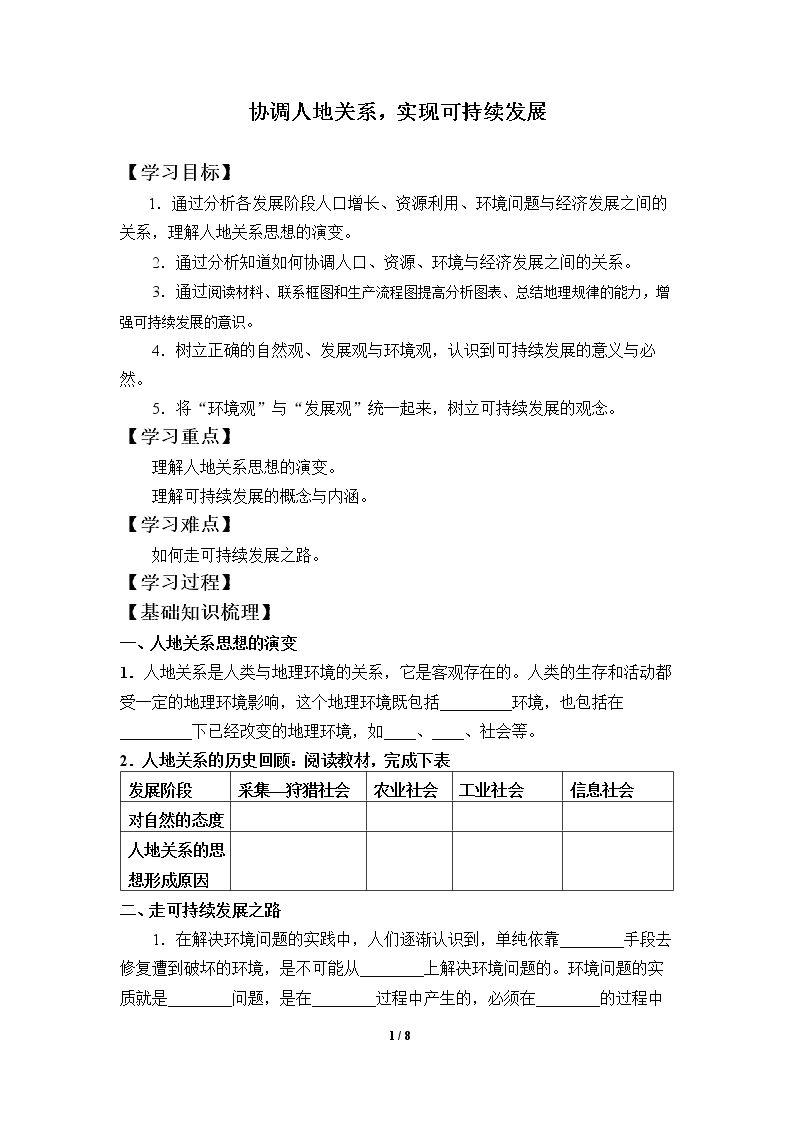 协调人地关系，实现可持续发展

【学习目标】

1.通过分析各发展阶段人口增长、资源利用、环境问题与经济发展之间的关系，理解人地关系思想的演变。

2.通过分析知道如何协调人口、资源、环境与经济发展之间的关系。

3.通过阅读材料、联系框图和生产流程图提高分析图表、总结地理规律的能力，增强可持续发展的意识。

4.树立正确的自然观、发展观与环境观，认识到可持续发展的意义与必然。

5.将“环境观”与“发展观”统一起来，树立可持续发展的观念。

【学习重点】

理解人地关系思想的演变。

理解可持续发展的概念与内涵。

【学习难点】

如何走可持续发展之路。

【学习过程】

【基础知识梳理】

一、人地关系思想的演变

1.人地关系是人类与地理环境的关系，它是客观存在的。人类的生存和活动都受一定的地理环境影响，这个地理环境既包括____环境，也包括在____下已经改变的地理环境，如____、____、社会等。

2.人地关系的历史回顾：阅读教材，完成下表

| 发展阶段 | 采集—狩猎社会 | 农业社会 | 工业社会 | 信息社会 |
|---|---|---|---|---|
| 对自然的态度 | | | | |
| 人地关系的思想形成原因 | | | | |

二、走可持续发展之路

1.在解决环境问题的实践中，人们逐渐认识到，单纯依靠____手段去修复遭到破坏的环境，是不可能从____上解决环境问题的。环境问题的实质就是____问题，是在____过程中产生的，必须在____的过程中

1 / 8